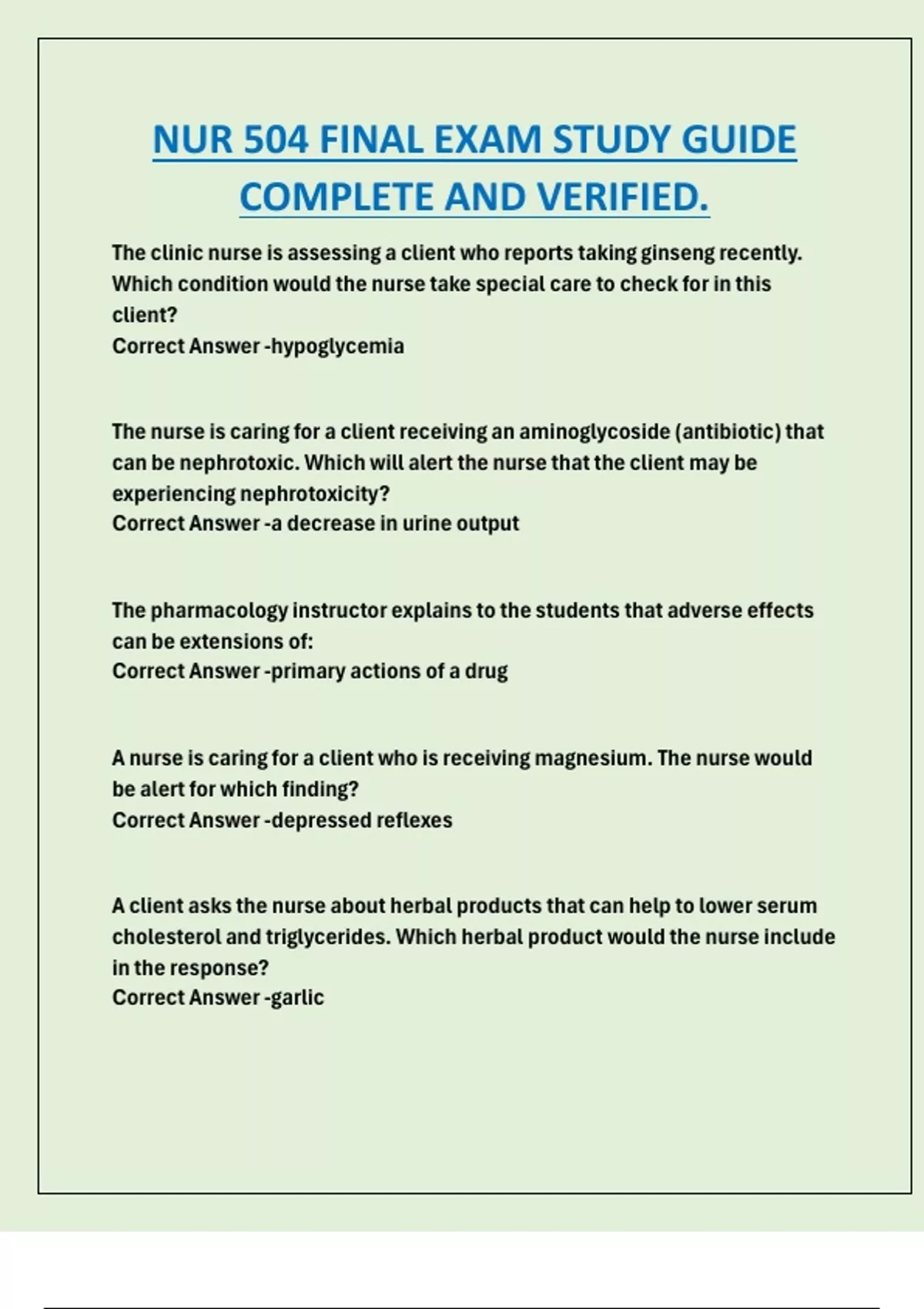 NUR 504 FINAL EXAM STUDY GUIDE COMPLETE AND VERIFIED.

The clinic nurse is assessing a client who reports taking ginseng recently. Which condition would the nurse take special care to check for in this client?
Correct Answer -hypoglycemia

The nurse is caring for a client receiving an aminoglycoside (antibiotic) that can be nephrotoxic. Which will alert the nurse that the client may be experiencing nephrotoxicity?
Correct Answer -a decrease in urine output

The pharmacology instructor explains to the students that adverse effects can be extensions of:
Correct Answer -primary actions of a drug

A nurse is caring for a client who is receiving magnesium. The nurse would be alert for which finding?
Correct Answer -depressed reflexes

A client asks the nurse about herbal products that can help to lower serum cholesterol and triglycerides. Which herbal product would the nurse include in the response?
Correct Answer -garlic